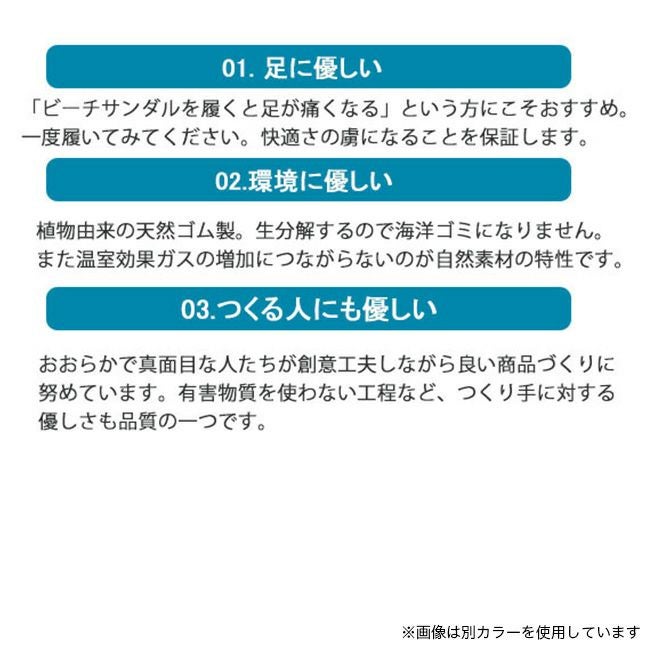 01. 足に優しい

「ビーチサンダルを履くと足が痛くなる」という方にこそおすすめ。一度履いてみてください。快適さの虜になることを保証します。

02.環境に優しい

植物由来の天然ゴム製。生分解するので海洋ゴミになりません。また温室効果ガスの増加につながらないのが自然素材の特性です。

03.つくる人にも優しい

おおらかで真面目な人たちが創意工夫しながら良い商品づくりに努めています。有害物質を使わない工程など、つくり手に対する優しさも品質の一つです。

※画像は別カラーを使用しています